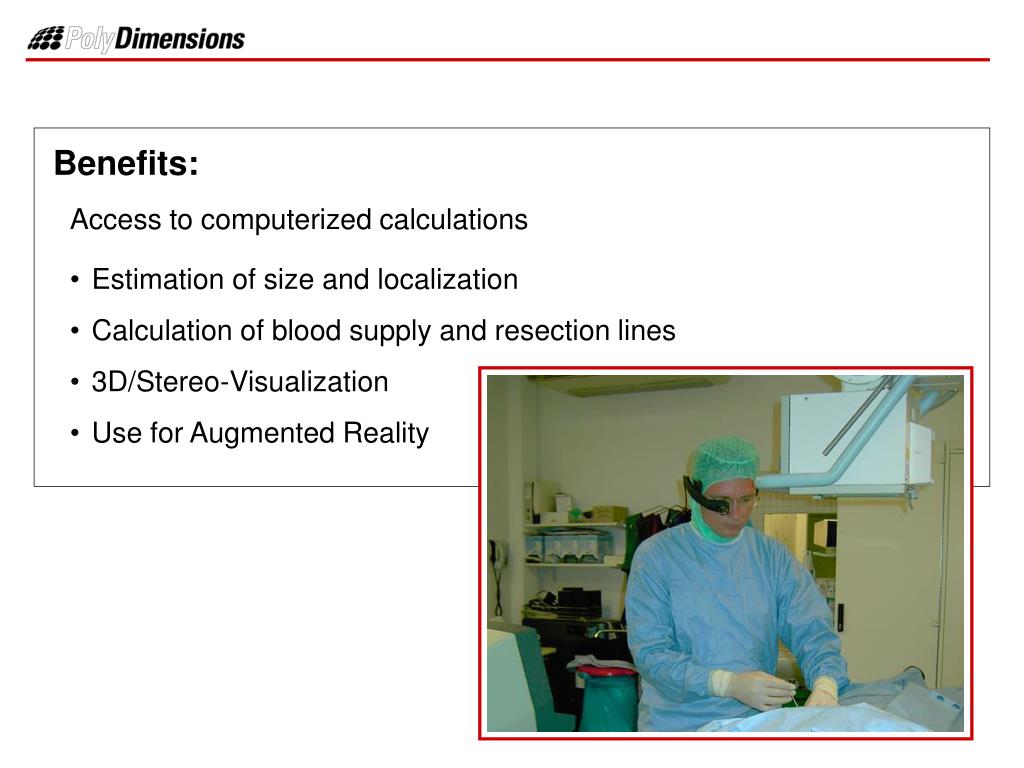 PolyDimensions

Benefits:

Access to computerized calculations

• Estimation of size and localization
• Calculation of blood supply and resection lines
• 3D/Stereo-Visualization
• Use for Augmented Reality